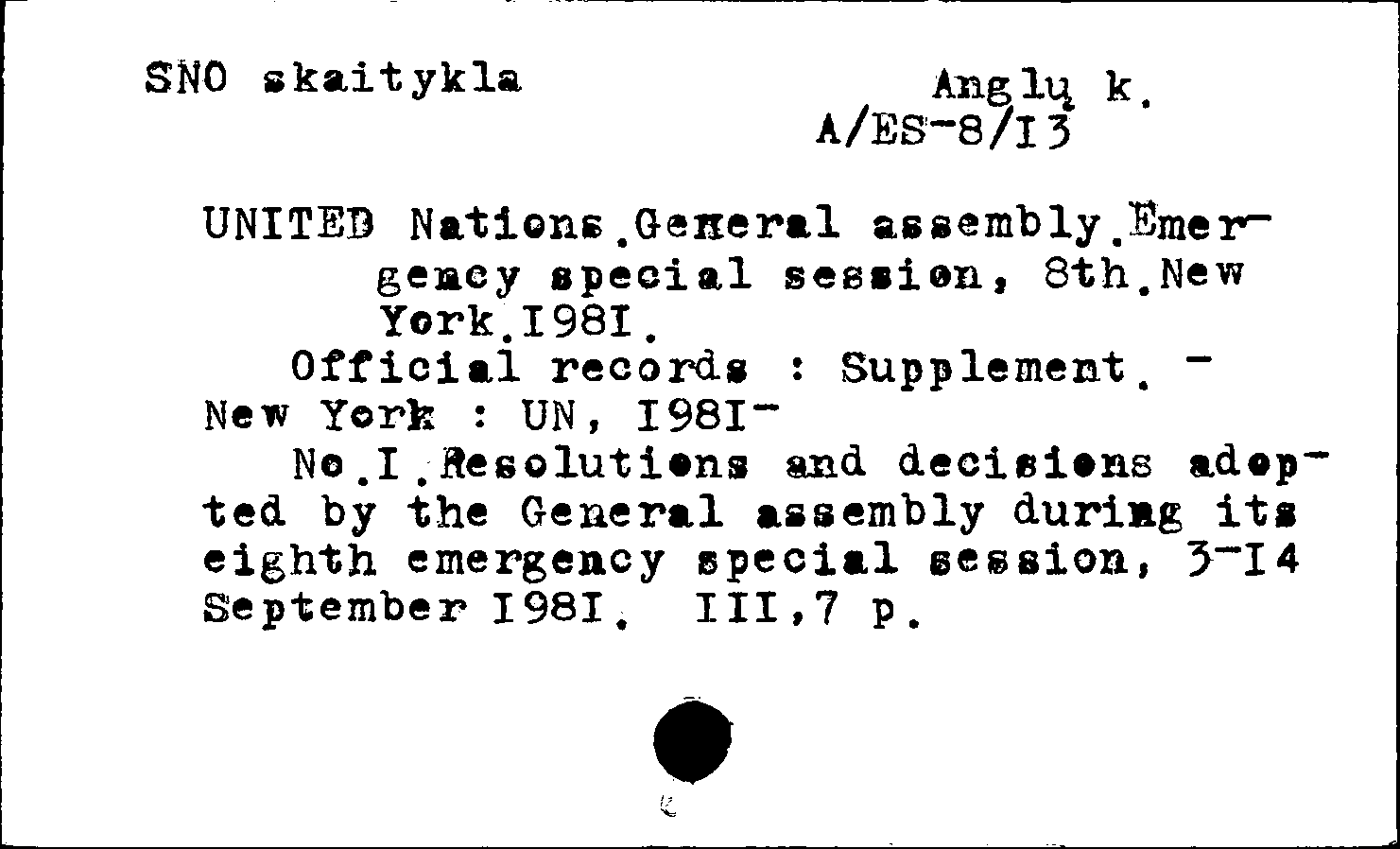 SNO skaitykla

Anglų k.
A/ES-8/I3

UNITED Nations.General assembly.Emergency special session, 8th.New York.I98I.
Official records : Supplement. - New York : UN, I98I-
No.I.Resolutions and decisions adopted by the General assembly during its eighth emergency special session, 3-I4 September I98I. III,7 p.